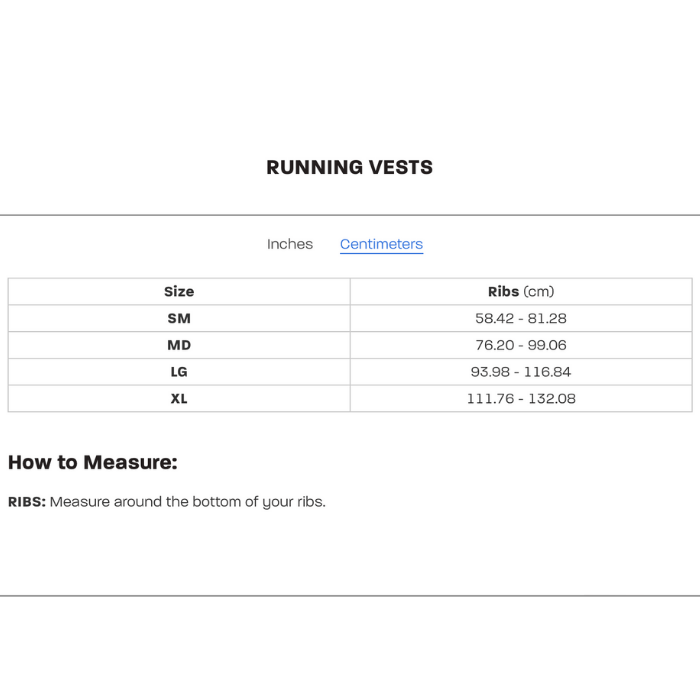 RUNNING VESTS

Inches Centimeters

| Size | Ribs (cm) |
|---|---|
| SM | 58.42 - 81.28 |
| MD | 76.20 - 99.06 |
| LG | 93.98 - 116.84 |
| XL | 111.76 - 132.08 |

How to Measure:

RIBS: Measure around the bottom of your ribs.